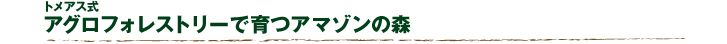 トメアス式
アグロフォレストリーで育つアマゾンの森